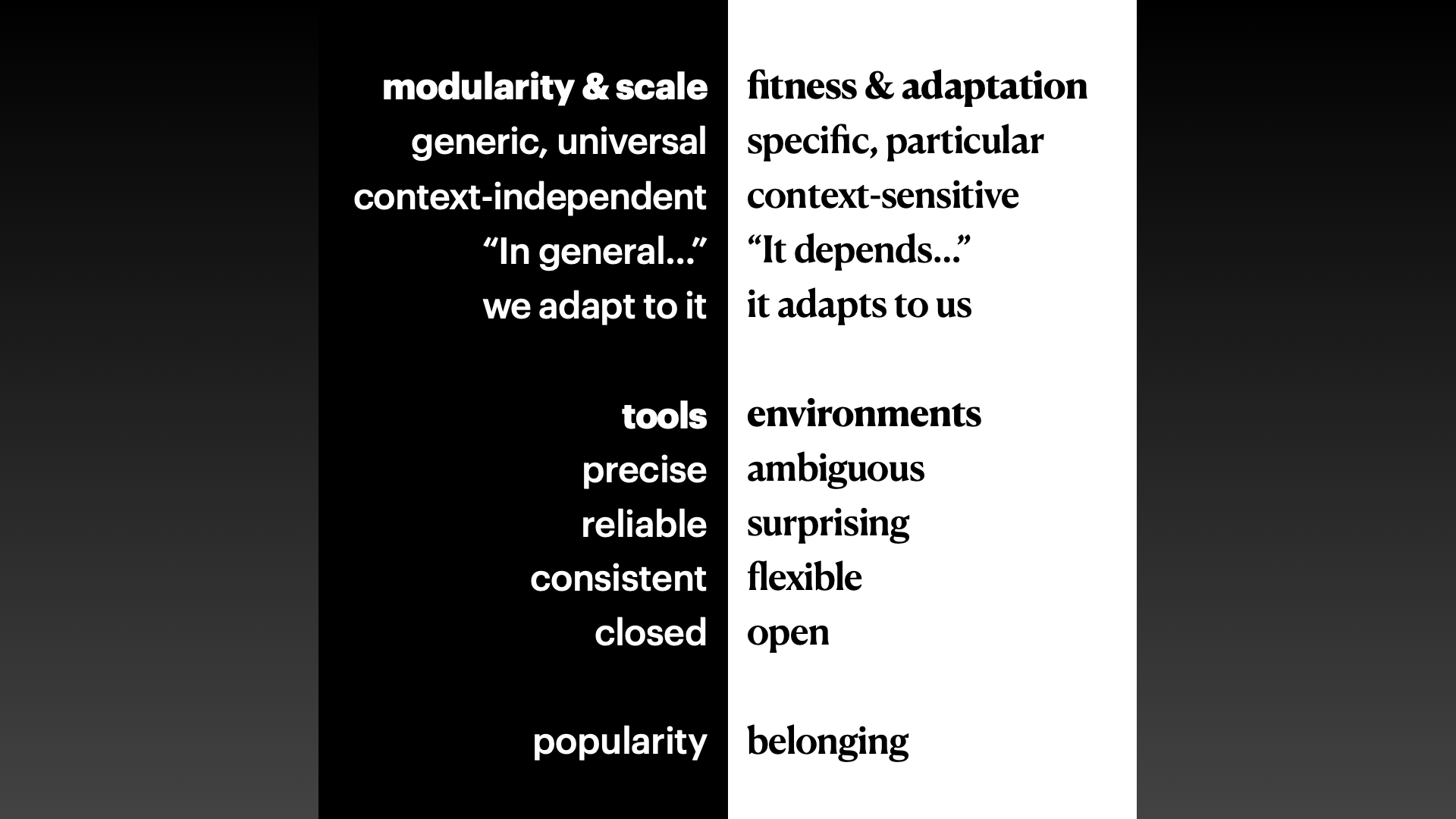 modularity & scale

generic, universal

context-independent

“In general…”

we adapt to it

tools

precise

reliable

consistent

closed

popularity

fitness & adaptation

specific, particular

context-sensitive

“It depends…”

it adapts to us

environments

ambiguous

surprising

flexible

open

belonging